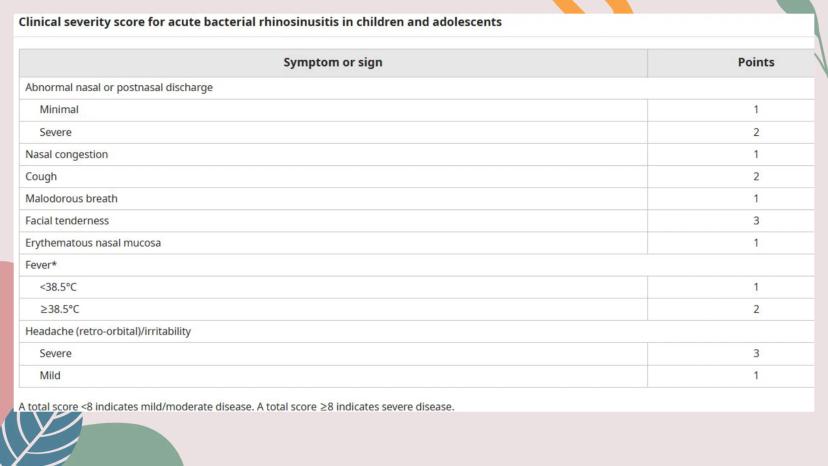 Clinical severity score for acute bacterial rhinosinusitis in children and adolescents

| Symptom or sign | Points |
|---|---|
| Abnormal nasal or postnasal discharge | |
| Minimal | 1 |
| Severe | 2 |
| Nasal congestion | 1 |
| Cough | 2 |
| Malodorous breath | 1 |
| Facial tenderness | 3 |
| Erythematous nasal mucosa | 1 |
| Fever* | |
| <38.5°C | 1 |
| ≥38.5°C | 2 |
| Headache (retro-orbital)/irritability | |
| Severe | 3 |
| Mild | 1 |

A total score <8 indicates mild/moderate disease. A total score ≥8 indicates severe disease.